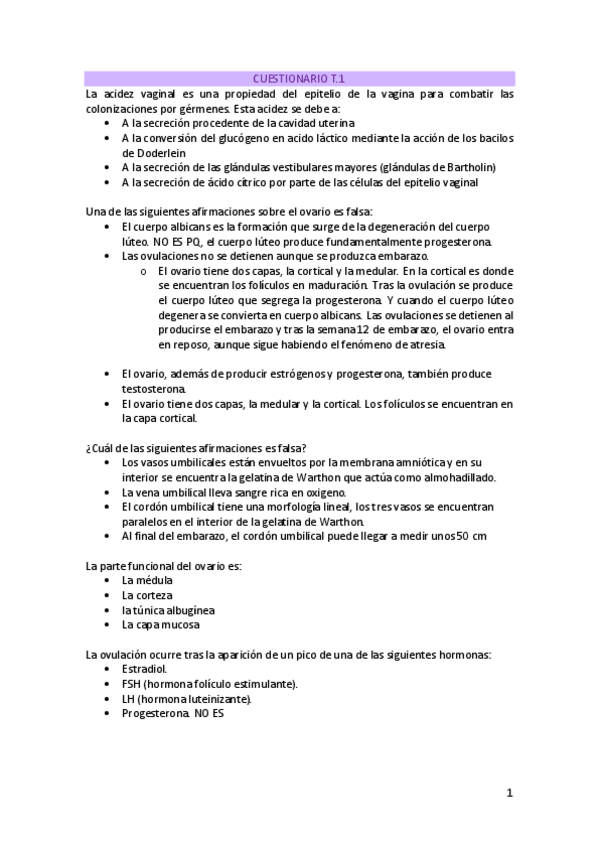 CUESTIONARIO T.1

La acidez vaginal es una propiedad del epitelio de la vagina para combatir las colonizaciones por gérmenes. Esta acidez se debe a:
• A la secreción procedente de la cavidad uterina
• A la conversión del glucógeno en acido láctico mediante la acción de los bacilos de Doderlein
• A la secreción de las glándulas vestibulares mayores (glándulas de Bartholin)
• A la secreción de ácido cítrico por parte de las células del epitelio vaginal

Una de las siguientes afirmaciones sobre el ovario es falsa:
• El cuerpo albicans es la formación que surge de la degeneración del cuerpo lúteo. NO ES PQ, el cuerpo lúteo produce fundamentalmente progesterona.
• Las ovulaciones no se detienen aunque se produzca embarazo.
o El ovario tiene dos capas, la cortical y la medular. En la cortical es donde se encuentran los folículos en maduración. Tras la ovulación se produce el cuerpo lúteo que segrega la progesterona. Y cuando el cuerpo lúteo degenera se convierta en cuerpo albicans. Las ovulaciones se detienen al producirse el embarazo y tras la semana 12 de embarazo, el ovario entra en reposo, aunque sigue habiendo el fenómeno de atresia.

• El ovario, además de producir estrógenos y progesterona, también produce testosterona.
• El ovario tiene dos capas, la medular y la cortical. Los folículos se encuentran en la capa cortical.

¿Cuál de las siguientes afirmaciones es falsa?
• Los vasos umbilicales están envueltos por la membrana amniótica y en su interior se encuentra la gelatina de Warthon que actúa como almohadillado.
• La vena umbilical lleva sangre rica en oxigeno.
• El cordón umbilical tiene una morfología lineal, los tres vasos se encuentran paralelos en el interior de la gelatina de Warthon.
• Al final del embarazo, el cordón umbilical puede llegar a medir unos 50 cm

La parte funcional del ovario es:
• La médula
• La corteza
• la túnica albugínea
• La capa mucosa

La ovulación ocurre tras la aparición de un pico de una de las siguientes hormonas:
• Estradiol.
• FSH (hormona folículo estimulante).
• LH (hormona luteinizante).
• Progesterona. NO ES

1